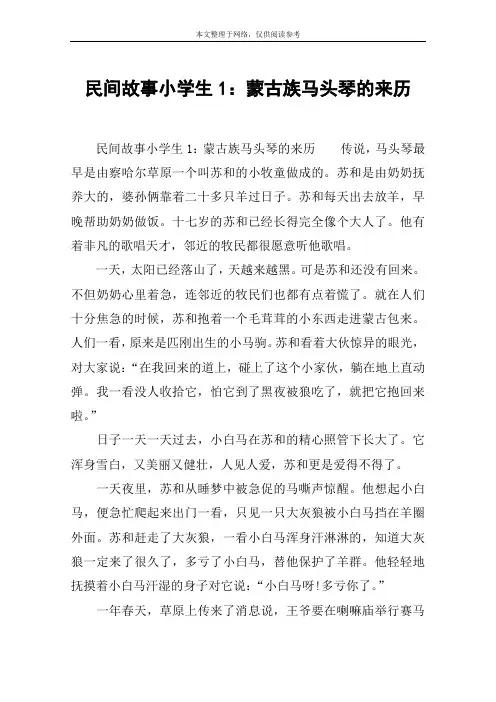 本文整理于网络，仅供阅读参考

民间故事小学生 1：蒙古族马头琴的来历

民间故事小学生 1：蒙古族马头琴的来历　　传说，马头琴最早是由察哈尔草原一个叫苏和的小牧童做成的。苏和是由奶奶抚养大的，婆孙俩靠着二十多只羊过日子。苏和每天出去放羊，早晚帮助奶奶做饭。十七岁的苏和已经长得完全像个大人了。他有着非凡的歌唱天才，邻近的牧民都很愿意听他歌唱。

一天，太阳已经落山了，天越来越黑。可是苏和还没有回来。不但奶奶心里着急，连邻近的牧民们也都有点着慌了。就在人们十分焦急的时候，苏和抱着一个毛茸茸的小东西走进蒙古包来。人们一看，原来是匹刚出生的小马驹。苏和看着大伙惊异的眼光，对大家说：“在我回来的道上，碰上了这个小家伙，躺在地上直动弹。我一看没人收拾它，怕它到了黑夜被狼吃了，就把它抱回来啦。”

日子一天一天过去，小白马在苏和的精心照管下长大了。它浑身雪白，又美丽又健壮，人见人爱，苏和更是爱得不得了。

一天夜里，苏和从睡梦中被急促的马嘶声惊醒。他想起小白马，便急忙爬起来出门一看，只见一只大灰狼被小白马挡在羊圈外面。苏和赶走了大灰狼，一看小白马浑身汗淋淋的，知道大灰狼一定来了很久了，多亏了小白马，替他保护了羊群。他轻轻地抚摸着小白马汗湿的身子对它说：“小白马呀！多亏你了。”

一年春天，草原上传来了消息说，王爷要在喇嘛庙举行赛马